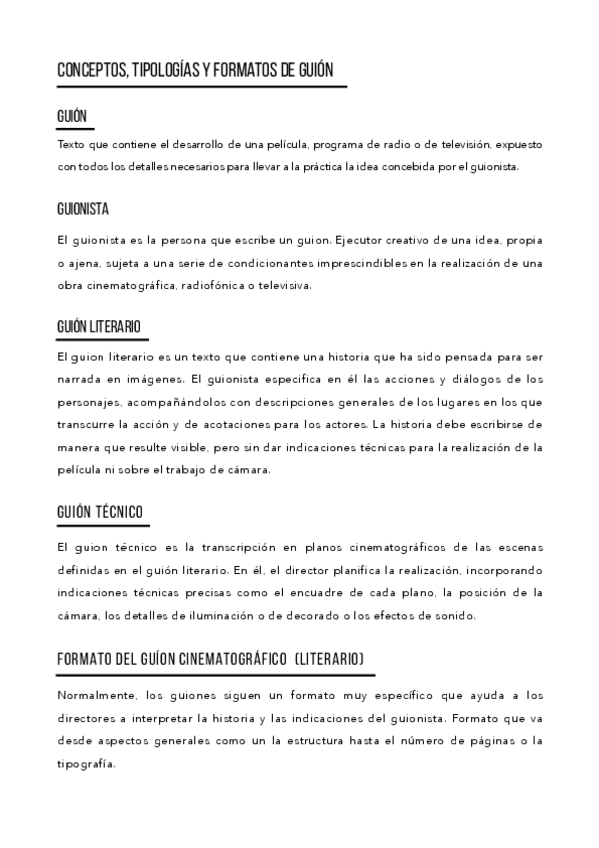 CONCEPTOS, TIPOLOGÍAS Y FORMATOS DE GUIÓN

GUIÓN

Texto que contiene el desarrollo de una película, programa de radio o de televisión, expuesto con todos los detalles necesarios para llevar a la práctica la idea concebida por el guionista.

GUIONISTA

El guionista es la persona que escribe un guion. Ejecutor creativo de una idea, propia o ajena, sujeta a una serie de condicionantes imprescindibles en la realización de una obra cinematográfica, radiofónica o televisiva.

GUIÓN LITERARIO

El guion literario es un texto que contiene una historia que ha sido pensada para ser narrada en imágenes. El guionista especifica en él las acciones y diálogos de los personajes, acompañándolos con descripciones generales de los lugares en los que transcurre la acción y de acotaciones para los actores. La historia debe escribirse de manera que resulte visible, pero sin dar indicaciones técnicas para la realización de la película ni sobre el trabajo de cámara.

GUIÓN TÉCNICO

El guion técnico es la transcripción en planos cinematográficos de las escenas definidas en el guión literario. En él, el director planifica la realización, incorporando indicaciones técnicas precisas como el encuadre de cada plano, la posición de la cámara, los detalles de iluminación o de decorado o los efectos de sonido.

FORMATO DEL GUÍON CINEMATOGRÁFICO (LITERARIO)

Normalmente, los guiones siguen un formato muy específico que ayuda a los directores a interpretar la historia y las indicaciones del guionista. Formato que va desde aspectos generales como un la estructura hasta el número de páginas o la tipografía.